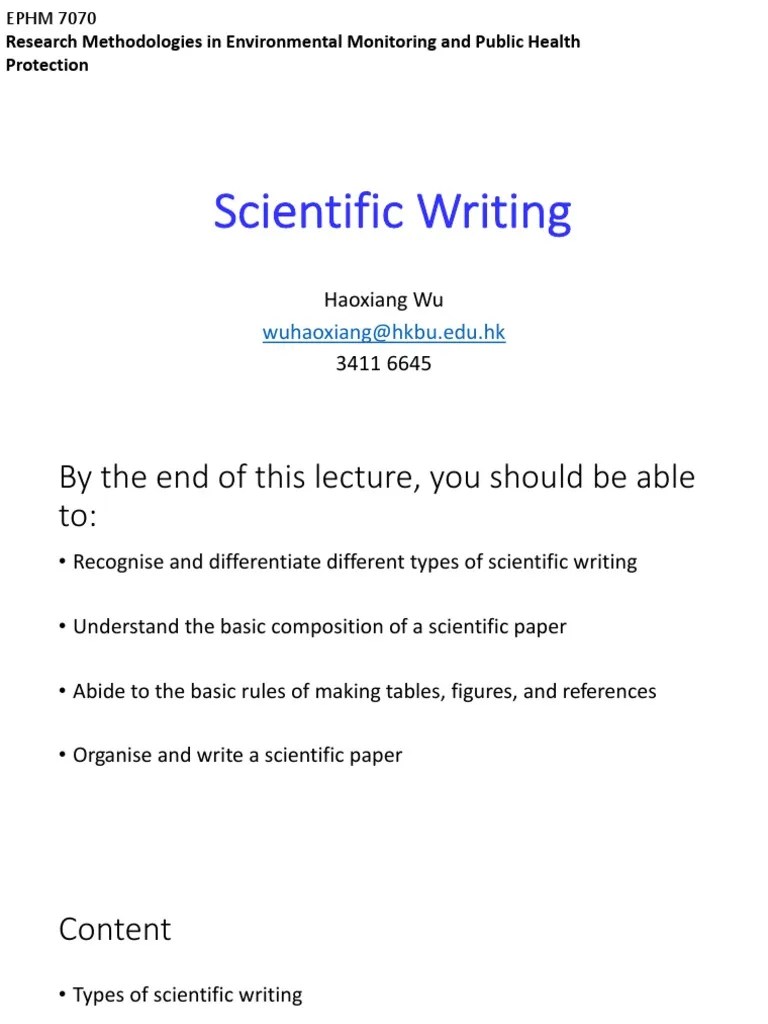 EPHM 7070
Research Methodologies in Environmental Monitoring and Public Health Protection

Scientific Writing

Haoxiang Wu
wuhaoxiang@hkbu.edu.hk
3411 6645

By the end of this lecture, you should be able to:

• Recognise and differentiate different types of scientific writing

• Understand the basic composition of a scientific paper

• Abide to the basic rules of making tables, figures, and references

• Organise and write a scientific paper

Content

• Types of scientific writing